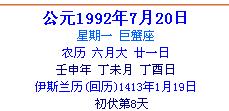 公元1992年7月20日
星期一 巨蟹座
农历 六月大 廿一日
壬申年 丁未月 丁酉日
伊斯兰历(回历)1413年1月19日
初伏第8天